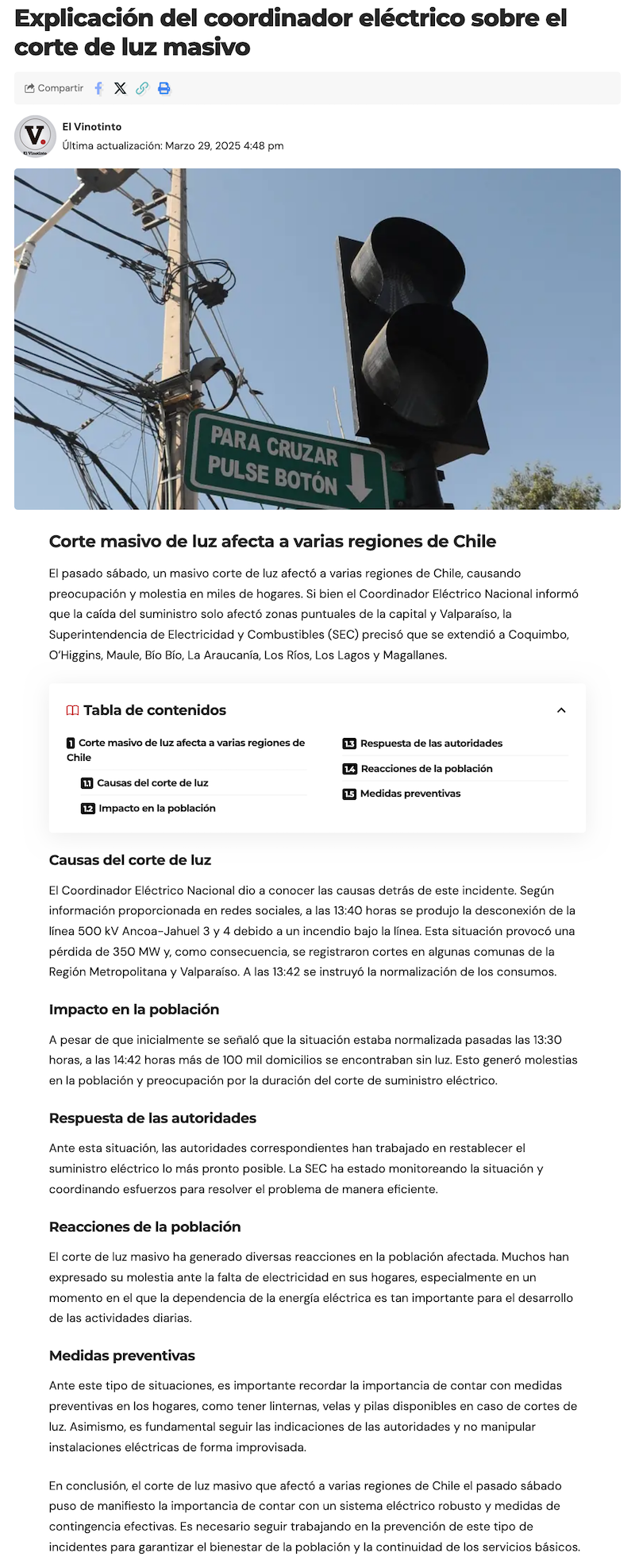 Explicación del coordinador eléctrico sobre el corte de luz masivo

Compartir

V.
El Vinotinto

El Vinotinto
Última actualización: Marzo 29, 2025 4:48 pm

PARA CRUZAR
PULSE BOTÓN

Corte masivo de luz afecta a varias regiones de Chile

El pasado sábado, un masivo corte de luz afectó a varias regiones de Chile, causando preocupación y molestia en miles de hogares. Si bien el Coordinador Eléctrico Nacional informó que la caída del suministro solo afectó zonas puntuales de la capital y Valparaíso, la Superintendencia de Electricidad y Combustibles (SEC) precisó que se extendió a Coquimbo, O'Higgins, Maule, Bío Bío, La Araucanía, Los Ríos, Los Lagos y Magallanes.

Tabla de contenidos

1 Corte masivo de luz afecta a varias regiones de Chile
1.1 Causas del corte de luz
1.2 Impacto en la población
1.3 Respuesta de las autoridades
1.4 Reacciones de la población
1.5 Medidas preventivas

Causas del corte de luz

El Coordinador Eléctrico Nacional dio a conocer las causas detrás de este incidente. Según información proporcionada en redes sociales, a las 13:40 horas se produjo la desconexión de la línea 500 kV Ancoa-Jahuel 3 y 4 debido a un incendio bajo la línea. Esta situación provocó una pérdida de 350 MW y, como consecuencia, se registraron cortes en algunas comunas de la Región Metropolitana y Valparaíso. A las 13:42 se instruyó la normalización de los consumos.

Impacto en la población

A pesar de que inicialmente se señaló que la situación estaba normalizada pasadas las 13:30 horas, a las 14:42 horas más de 100 mil domicilios se encontraban sin luz. Esto generó molestias en la población y preocupación por la duración del corte de suministro eléctrico.

Respuesta de las autoridades

Ante esta situación, las autoridades correspondientes han trabajado en restablecer el suministro eléctrico lo más pronto posible. La SEC ha estado monitoreando la situación y coordinando esfuerzos para resolver el problema de manera eficiente.

Reacciones de la población

El corte de luz masivo ha generado diversas reacciones en la población afectada. Muchos han expresado su molestia ante la falta de electricidad en sus hogares, especialmente en un momento en el que la dependencia de la energía eléctrica es tan importante para el desarrollo de las actividades diarias.

Medidas preventivas

Ante este tipo de situaciones, es importante recordar la importancia de contar con medidas preventivas en los hogares, como tener linternas, velas y pilas disponibles en caso de cortes de luz. Asimismo, es fundamental seguir las indicaciones de las autoridades y no manipular instalaciones eléctricas de forma improvisada.

En conclusión, el corte de luz masivo que afectó a varias regiones de Chile el pasado sábado puso de manifiesto la importancia de contar con un sistema eléctrico robusto y medidas de contingencia efectivas. Es necesario seguir trabajando en la prevención de este tipo de incidentes para garantizar el bienestar de la población y la continuidad de los servicios básicos.